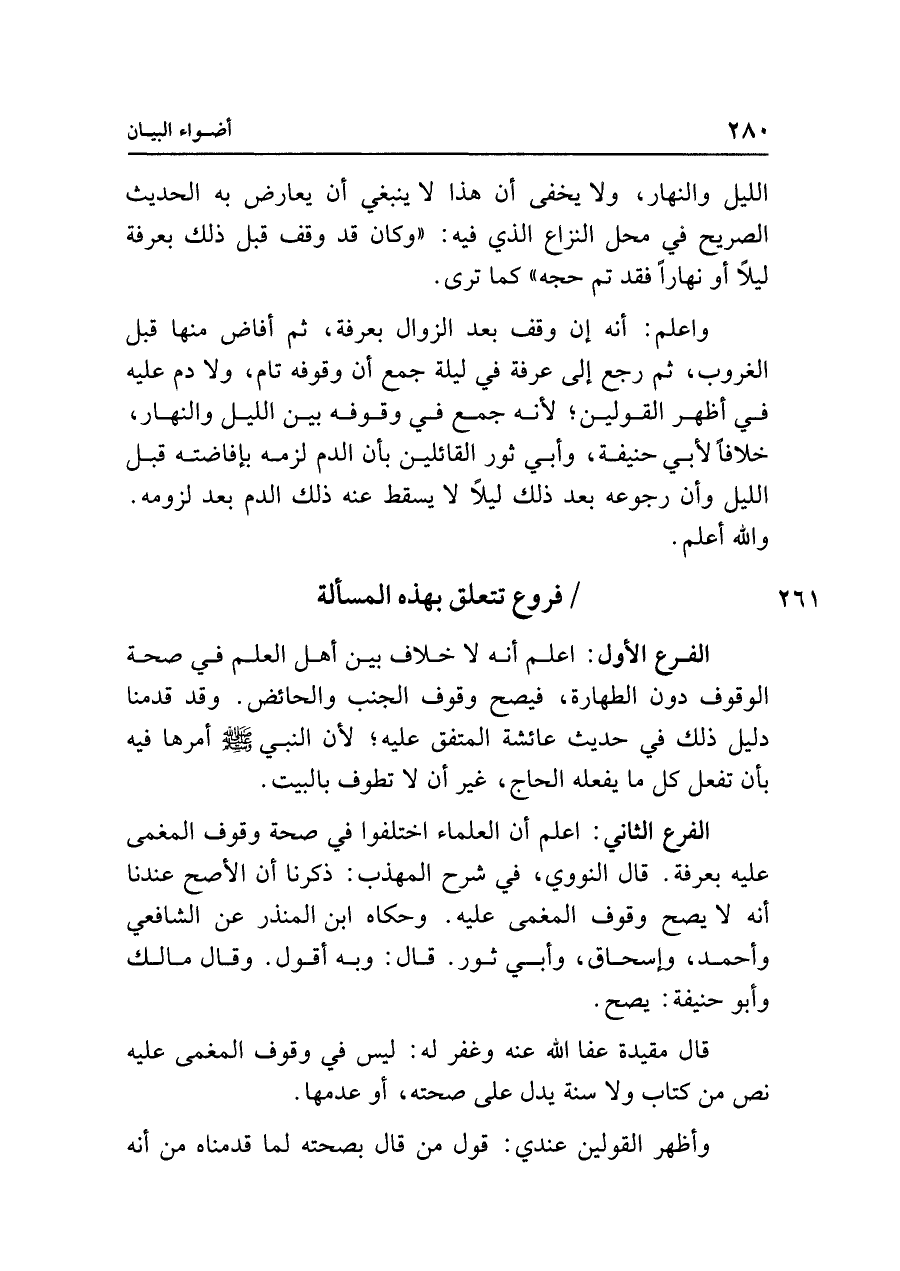 ٢٨٠ أضواء البيان

الليل والنهار، ولا يخفى أن هذا لا ينبغي أن يعارض به الحديث الصريح في محل النزاع الذي فيه: «وكان قد وقف قبل ذلك بعرفة ليلاً أو نهاراً فقد تم حجه» كما ترى.

واعلم: أنه إن وقف بعد الزوال بعرفة، ثم أفاض منها قبل الغروب، ثم رجع إلى عرفة في ليلة جمع أن وقوفه تام، ولا دم عليه في أظهر القولين؛ لأنه جمع في وقوفه بين الليل والنهار، خلافاً لأبي حنيفة، وأبي ثور القائلين بأن الدم لزمه بإفاضته قبل الليل وأن رجوعه بعد ذلك ليلاً لا يسقط عنه ذلك الدم بعد لزومه. والله أعلم.

٢٦١ / فروع تتعلق بهذه المسألة

الفرع الأول: اعلم أنه لا خلاف بين أهل العلم في صحة الوقوف دون الطهارة، فيصح وقوف الجنب والحائض. وقد قدمنا دليل ذلك في حديث عائشة المتفق عليه؛ لأن النبي ﷺ أمرها فيه بأن تفعل كل ما يفعله الحاج، غير أن لا تطوف بالبيت.

الفرع الثاني: اعلم أن العلماء اختلفوا في صحة وقوف المغمى عليه بعرفة. قال النووي، في شرح المهذب: ذكرنا أن الأصح عندنا أنه لا يصح وقوف المغمى عليه. وحكاه ابن المنذر عن الشافعي وأحمد، وإسحاق، وأبي ثور. قال: وبه أقول. وقال مالك وأبو حنيفة: يصح.

قال مقيدة عفا الله عنه وغفر له: ليس في وقوف المغمى عليه نص من كتاب ولا سنة يدل على صحته، أو عدمها.

وأظهر القولين عندي: قول من قال بصحته لما قدمناه من أنه